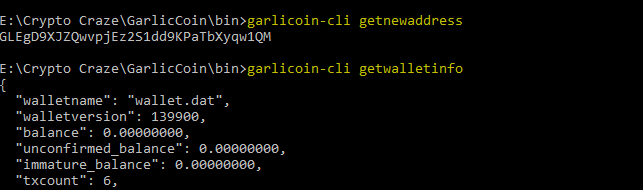 E:\Crypto Craze\GarlicCoin\bin>garlicoin-cli getnewaddress
GLEgD9XJZQwvpjEz2S1dd9KPaTbXyqw1QM

E:\Crypto Craze\GarlicCoin\bin>garlicoin-cli getwalletinfo
{
  "walletname": "wallet.dat",
  "walletversion": 139900,
  "balance": 0.00000000,
  "unconfirmed_balance": 0.00000000,
  "immature_balance": 0.00000000,
  "txcount": 6,